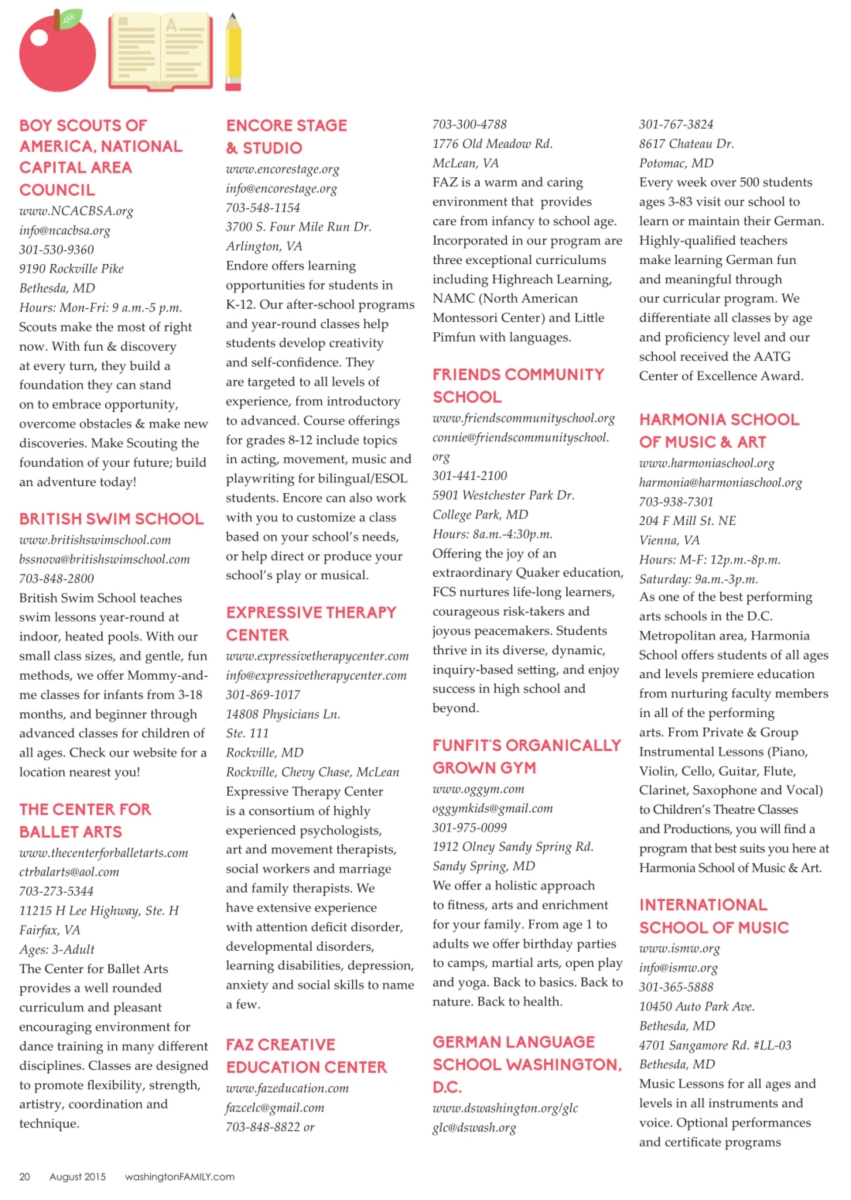 BOY SCOUTS OF AMERICA, NATIONAL CAPITAL AREA COUNCIL
www.NCACBSA.org
info@ncacbsa.org
301-530-9360
9190 Rockville Pike
Bethesda, MD
Hours: Mon-Fri: 9 a.m.-5 p.m.
Scouts make the most of right now. With fun & discovery at every turn, they build a foundation they can stand on to embrace opportunity, overcome obstacles & make new discoveries. Make Scouting the foundation of your future; build an adventure today!

BRITISH SWIM SCHOOL
www.britishswimschool.com
bssnova@britishswimschool.com
703-848-2800
British Swim School teaches swim lessons year-round at indoor, heated pools. With our small class sizes, and gentle, fun methods, we offer Mommy-and-me classes for infants from 3-18 months, and beginner through advanced classes for children of all ages. Check our website for a location nearest you!

THE CENTER FOR BALLET ARTS
www.thecenterforballetarts.com
ctrbalarts@aol.com
703-273-5344
11215 H Lee Highway, Ste. H
Fairfax, VA
Ages: 3-Adult
The Center for Ballet Arts provides a well rounded curriculum and pleasant encouraging environment for dance training in many different disciplines. Classes are designed to promote flexibility, strength, artistry, coordination and technique.

ENCORE STAGE & STUDIO
www.encorestage.org
info@encorestage.org
703-548-1154
3700 S. Four Mile Run Dr.
Arlington, VA
Endore offers learning opportunities for students in K-12. Our after-school programs and year-round classes help students develop creativity and self-confidence. They are targeted to all levels of experience, from introductory to advanced. Course offerings for grades 8-12 include topics in acting, movement, music and playwriting for bilingual/ESOL students. Encore can also work with you to customize a class based on your school's needs, or help direct or produce your school's play or musical.

EXPRESSIVE THERAPY CENTER
www.expressivetherapycenter.com
info@expressivetherapycenter.com
301-869-1017
14808 Physicians Ln.
Ste. 111
Rockville, MD
Rockville, Chevy Chase, McLean
Expressive Therapy Center is a consortium of highly experienced psychologists, art and movement therapists, social workers and marriage and family therapists. We have extensive experience with attention deficit disorder, developmental disorders, learning disabilities, depression, anxiety and social skills to name a few.

FAZ CREATIVE EDUCATION CENTER
www.fazeducation.com
fazcelc@gmail.com
703-848-8822 or
703-300-4788
1776 Old Meadow Rd.
McLean, VA
FAZ is a warm and caring environment that provides care from infancy to school age. Incorporated in our program are three exceptional curriculums including Highreach Learning, NAMC (North American Montessori Center) and Little Pimfun with languages.

FRIENDS COMMUNITY SCHOOL
www.friendscommunityschool.org
connie@friendscommunityschool.org
301-441-2100
5901 Westchester Park Dr.
College Park, MD
Hours: 8a.m.-4:30p.m.
Offering the joy of an extraordinary Quaker education, FCS nurtures life-long learners, courageous risk-takers and joyous peacemakers. Students thrive in its diverse, dynamic, inquiry-based setting, and enjoy success in high school and beyond.

FUNFIT'S ORGANICALLY GROWN GYM
www.oggym.com
oggymkids@gmail.com
301-975-0099
1912 Olney Sandy Spring Rd.
Sandy Spring, MD
We offer a holistic approach to fitness, arts and enrichment for your family. From age 1 to adults we offer birthday parties to camps, martial arts, open play and yoga. Back to basics. Back to nature. Back to health.

GERMAN LANGUAGE SCHOOL WASHINGTON, D.C.
www.dswashington.org/glc
glc@dswash.org
301-767-3824
8617 Chateau Dr.
Potomac, MD
Every week over 500 students ages 3-83 visit our school to learn or maintain their German. Highly-qualified teachers make learning German fun and meaningful through our curricular program. We differentiate all classes by age and proficiency level and our school received the AATG Center of Excellence Award.

HARMONIA SCHOOL OF MUSIC & ART
www.harmoniaschool.org
harmonia@harmoniaschool.org
703-938-7301
204 F Mill St. NE
Vienna, VA
Hours: M-F: 12p.m.-8p.m.
Saturday: 9a.m.-3p.m.
As one of the best performing arts schools in the D.C. Metropolitan area, Harmonia School offers students of all ages and levels premiere education from nurturing faculty members in all of the performing arts. From Private & Group Instrumental Lessons (Piano, Violin, Cello, Guitar, Flute, Clarinet, Saxophone and Vocal) to Children's Theatre Classes and Productions, you will find a program that best suits you here at Harmonia School of Music & Art.

INTERNATIONAL SCHOOL OF MUSIC
www.ismw.org
info@ismw.org
301-365-5888
10450 Auto Park Ave.
Bethesda, MD
4701 Sangamore Rd. #LL-03
Bethesda, MD
Music Lessons for all ages and levels in all instruments and voice. Optional performances and certificate programs

20 August 2015 washingtonFAMILY.com